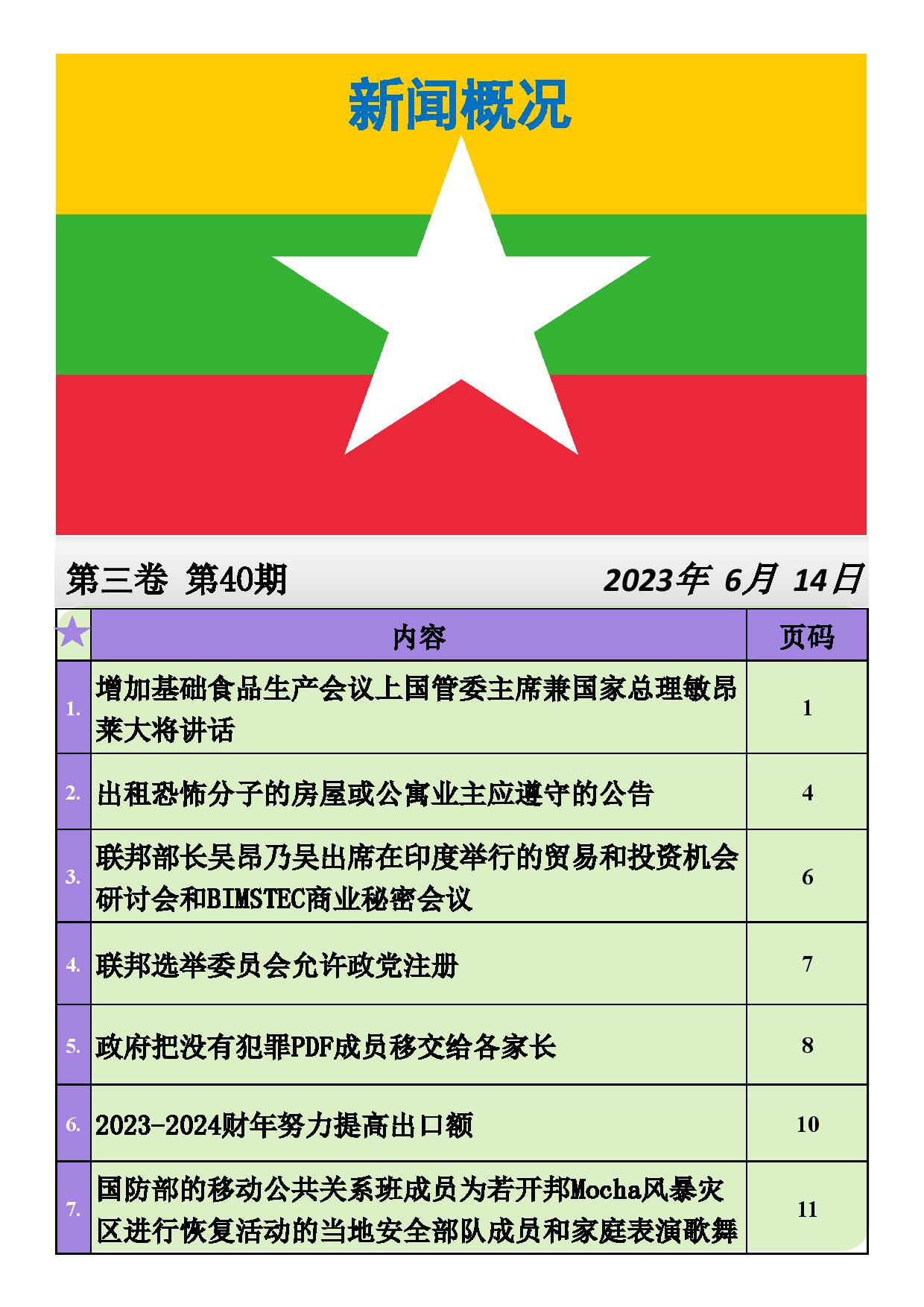 新闻概况

第三卷 第40期　　2023年 6月 14日

| | 内容 | 页码 |
|---|---|---|
| 1. | 增加基础食品生产会议上国管委主席兼国家总理敏昂莱大将讲话 | 1 |
| 2. | 出租恐怖分子的房屋或公寓业主应遵守的公告 | 4 |
| 3. | 联邦部长吴昂乃吴出席在印度举行的贸易和投资机会研讨会和BIMSTEC商业秘密会议 | 6 |
| 4. | 联邦选举委员会允许政党注册 | 7 |
| 5. | 政府把没有犯罪PDF成员移交给各家长 | 8 |
| 6. | 2023-2024财年努力提高出口额 | 10 |
| 7. | 国防部的移动公共关系班成员为若开邦Mocha风暴灾区进行恢复活动的当地安全部队成员和家庭表演歌舞 | 11 |